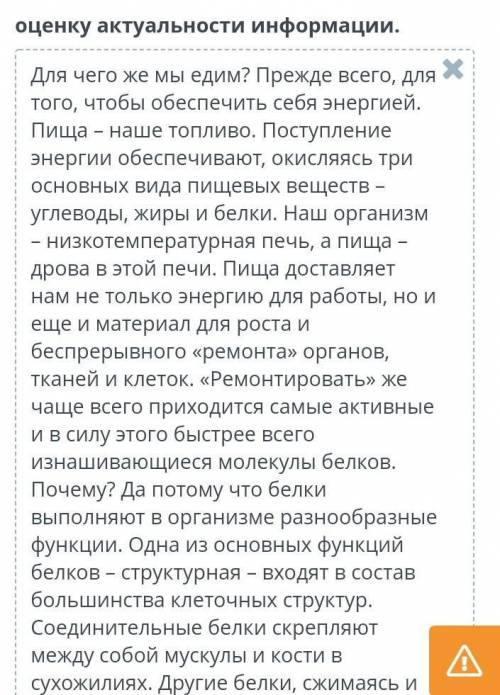 оценку актуальности информации.

Для чего же мы едим? Прежде всего, для того, чтобы обеспечить себя энергией. Пища – наше топливо. Поступление энергии обеспечивают, окисляясь три основных вида пищевых веществ – углеводы, жиры и белки. Наш организм – низкотемпературная печь, а пища – дрова в этой печи. Пища доставляет нам не только энергию для работы, но и еще и материал для роста и беспрерывного «ремонта» органов, тканей и клеток. «Ремонтировать» же чаще всего приходится самые активные и в силу этого быстрее всего изнашивающиеся молекулы белков. Почему? Да потому что белки выполняют в организме разнообразные функции. Одна из основных функций белков – структурная – входят в состав большинства клеточных структур. Соединительные белки скрепляют между собой мускулы и кости в сухожилиях. Другие белки, сжимаясь и